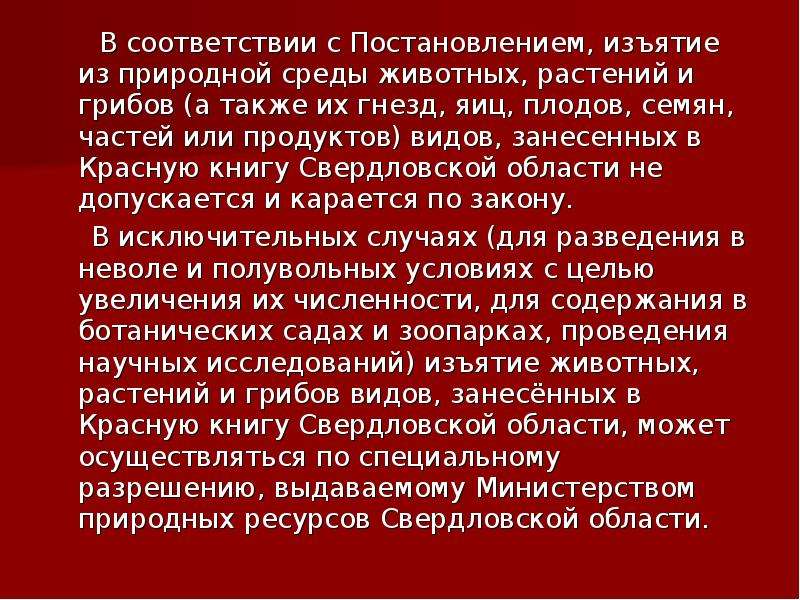 В соответствии с Постановлением, изъятие из природной среды животных, растений и грибов (а также их гнезд, яиц, плодов, семян, частей или продуктов) видов, занесенных в Красную книгу Свердловской области не допускается и карается по закону.

В исключительных случаях (для разведения в неволе и полувольных условиях с целью увеличения их численности, для содержания в ботанических садах и зоопарках, проведения научных исследований) изъятие животных, растений и грибов видов, занесённых в Красную книгу Свердловской области, может осуществляться по специальному разрешению, выдаваемому Министерством природных ресурсов Свердловской области.